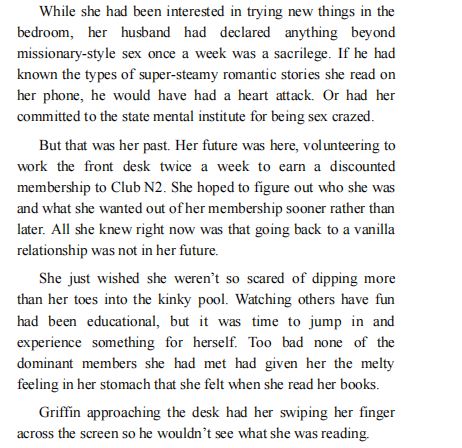 While she had been interested in trying new things in the bedroom, her husband had declared anything beyond missionary-style sex once a week was a sacrilege. If he had known the types of super-steamy romantic stories she read on her phone, he would have had a heart attack. Or had her committed to the state mental institute for being sex crazed.

But that was her past. Her future was here, volunteering to work the front desk twice a week to earn a discounted membership to Club N2. She hoped to figure out who she was and what she wanted out of her membership sooner rather than later. All she knew right now was that going back to a vanilla relationship was not in her future.

She just wished she weren't so scared of dipping more than her toes into the kinky pool. Watching others have fun had been educational, but it was time to jump in and experience something for herself. Too bad none of the dominant members she had met had given her the melty feeling in her stomach that she felt when she read her books.

Griffin approaching the desk had her swiping her finger across the screen so he wouldn't see what she was reading.